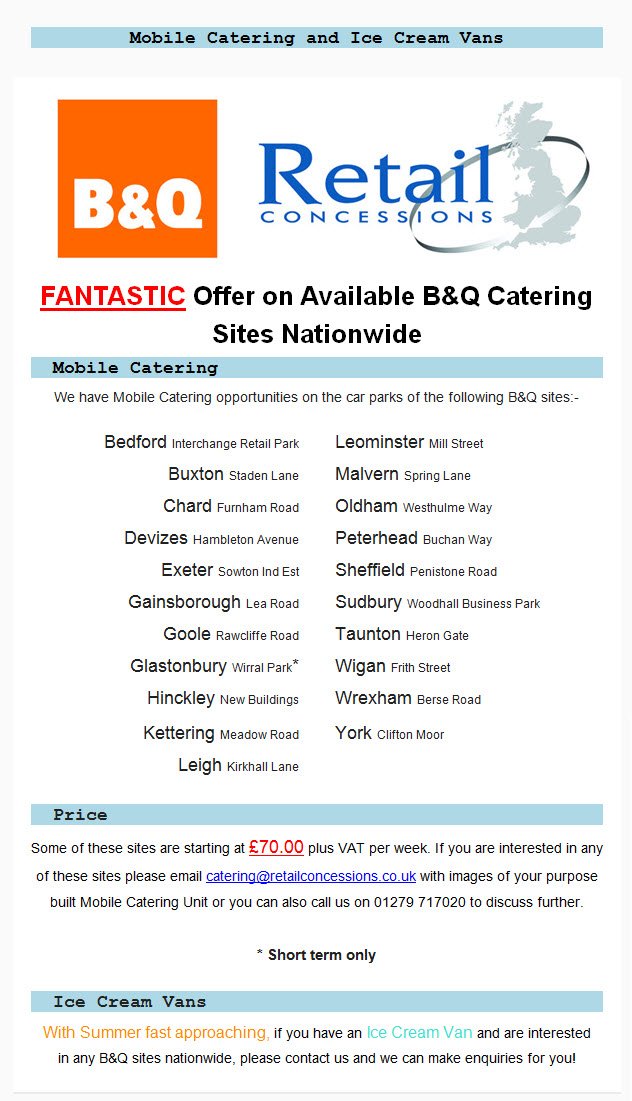 Mobile Catering and Ice Cream Vans

B&Q

Retail
CONCESSIONS

FANTASTIC Offer on Available B&Q Catering Sites Nationwide

Mobile Catering

We have Mobile Catering opportunities on the car parks of the following B&Q sites:-

Bedford Interchange Retail Park
Buxton Staden Lane
Chard Furnham Road
Devizes Hambleton Avenue
Exeter Sowton Ind Est
Gainsborough Lea Road
Goole Rawcliffe Road
Glastonbury Wirral Park*
Hinckley New Buildings
Kettering Meadow Road
Leigh Kirkhall Lane

Leominster Mill Street
Malvern Spring Lane
Oldham Westhulme Way
Peterhead Buchan Way
Sheffield Penistone Road
Sudbury Woodhall Business Park
Taunton Heron Gate
Wigan Frith Street
Wrexham Berse Road
York Clifton Moor

Price

Some of these sites are starting at £70.00 plus VAT per week. If you are interested in any of these sites please email catering@retailconcessions.co.uk with images of your purpose built Mobile Catering Unit or you can also call us on 01279 717020 to discuss further.

* Short term only

Ice Cream Vans

With Summer fast approaching, if you have an Ice Cream Van and are interested in any B&Q sites nationwide, please contact us and we can make enquiries for you!